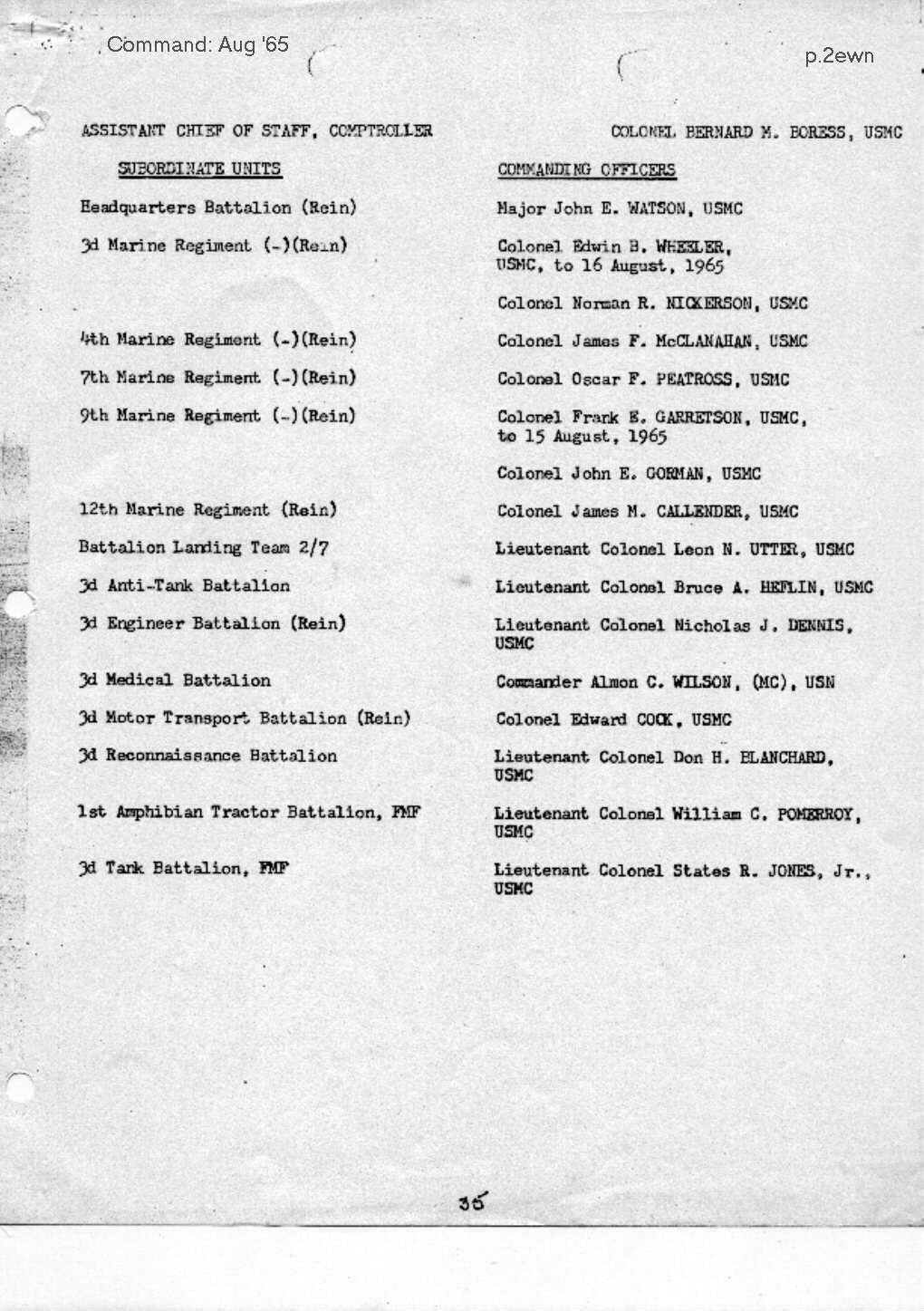 Command: Aug '65

p.2ewn

ASSISTANT CHIEF OF STAFF, COMPTROLLER

COLONEL BERNARD M. BORESS, USMC

| SUBORDINATE UNITS | COMMANDING OFFICERS |
|---|---|
| Headquarters Battalion (Rein) | Major John E. WATSON, USMC |
| 3d Marine Regiment (-)(Rein) | Colonel Edwin B. WHEELER, USMC, to 16 August, 1965 |
| | Colonel Norman R. NICKERSON, USMC |
| 4th Marine Regiment (-)(Rein) | Colonel James F. McCLANAHAN, USMC |
| 7th Marine Regiment (-)(Rein) | Colonel Oscar F. PEATROSS, USMC |
| 9th Marine Regiment (-)(Rein) | Colonel Frank E. GARRETSON, USMC, to 15 August, 1965 |
| | Colonel John E. GORMAN, USMC |
| 12th Marine Regiment (Rein) | Colonel James M. CALLENDER, USMC |
| Battalion Landing Team 2/7 | Lieutenant Colonel Leon N. UTTER, USMC |
| 3d Anti-Tank Battalion | Lieutenant Colonel Bruce A. HEFLIN, USMC |
| 3d Engineer Battalion (Rein) | Lieutenant Colonel Nicholas J. DENNIS, USMC |
| 3d Medical Battalion | Commander Almon C. WILSON, (MC), USN |
| 3d Motor Transport Battalion (Rein) | Colonel Edward COOK, USMC |
| 3d Reconnaissance Battalion | Lieutenant Colonel Don H. BLANCHARD, USMC |
| 1st Amphibian Tractor Battalion, FMF | Lieutenant Colonel William C. POMERROY, USMC |
| 3d Tank Battalion, FMF | Lieutenant Colonel States R. JONES, Jr., USMC |

35